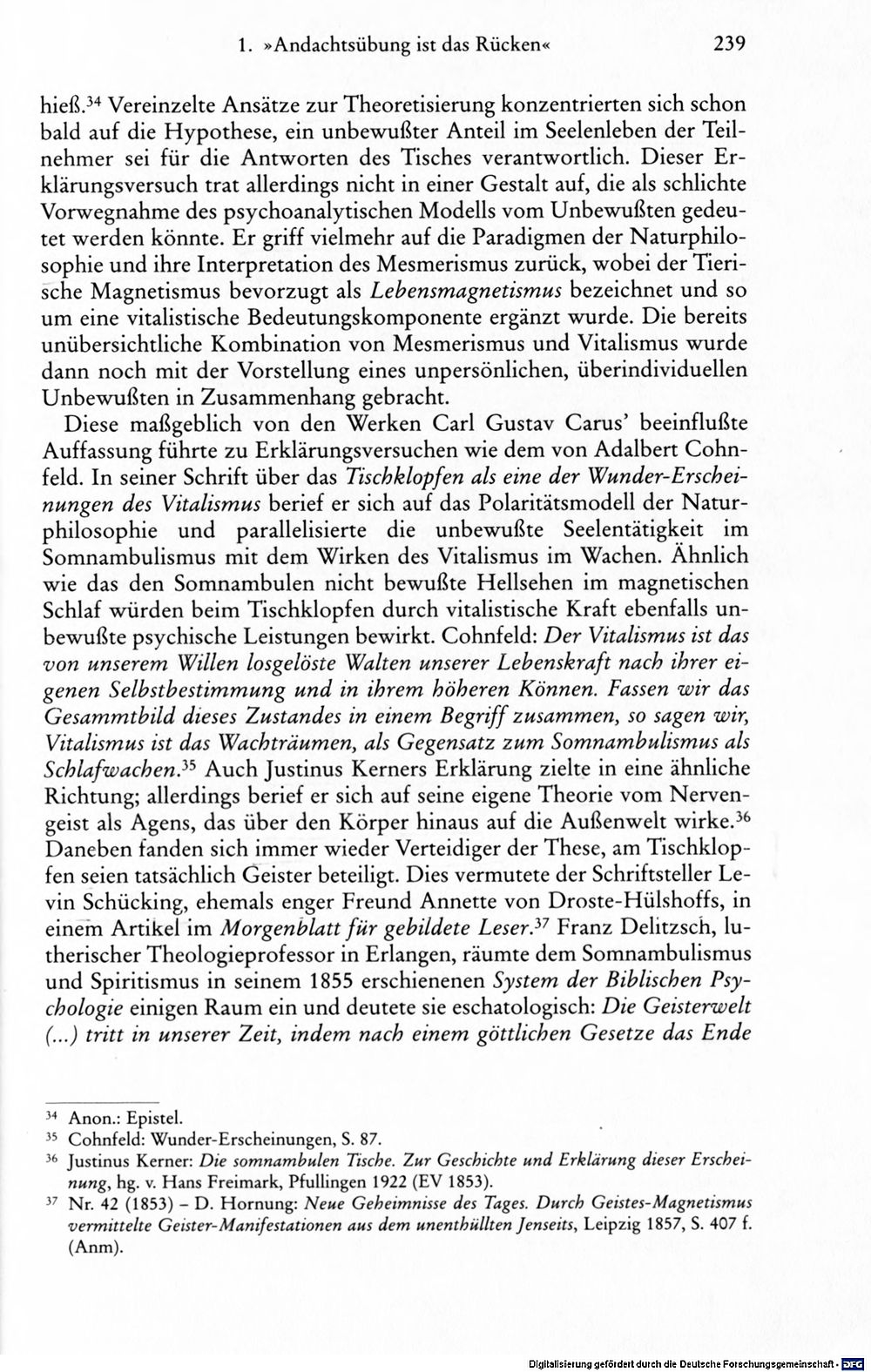 1. »Andachtsübung ist das Rücken« 239

hieß.$^{34}$ Vereinzelte Ansätze zur Theoretisierung konzentrierten sich schon bald auf die Hypothese, ein unbewußter Anteil im Seelenleben der Teilnehmer sei für die Antworten des Tisches verantwortlich. Dieser Erklärungsversuch trat allerdings nicht in einer Gestalt auf, die als schlichte Vorwegnahme des psychoanalytischen Modells vom Unbewußten gedeutet werden könnte. Er griff vielmehr auf die Paradigmen der Naturphilosophie und ihre Interpretation des Mesmerismus zurück, wobei der Tierische Magnetismus bevorzugt als Lebensmagnetismus bezeichnet und so um eine vitalistische Bedeutungskomponente ergänzt wurde. Die bereits unübersichtliche Kombination von Mesmerismus und Vitalismus wurde dann noch mit der Vorstellung eines unpersönlichen, überindividuellen Unbewußten in Zusammenhang gebracht.

Diese maßgeblich von den Werken Carl Gustav Carus' beeinflußte Auffassung führte zu Erklärungsversuchen wie dem von Adalbert Cohnfeld. In seiner Schrift über das Tischklopfen als eine der Wunder-Erscheinungen des Vitalismus berief er sich auf das Polaritätsmodell der Naturphilosophie und parallelisierte die unbewußte Seelentätigkeit im Somnambulismus mit dem Wirken des Vitalismus im Wachen. Ähnlich wie das den Somnambulen nicht bewußte Hellsehen im magnetischen Schlaf würden beim Tischklopfen durch vitalistische Kraft ebenfalls unbewußte psychische Leistungen bewirkt. Cohnfeld: Der Vitalismus ist das von unserem Willen losgelöste Walten unserer Lebenskraft nach ihrer eigenen Selbstbestimmung und in ihrem höheren Können. Fassen wir das Gesammtbild dieses Zustandes in einem Begriff zusammen, so sagen wir, Vitalismus ist das Wachträumen, als Gegensatz zum Somnambulismus als Schlafwachen.$^{35}$ Auch Justinus Kerners Erklärung zielte in eine ähnliche Richtung; allerdings berief er sich auf seine eigene Theorie vom Nervengeist als Agens, das über den Körper hinaus auf die Außenwelt wirke.$^{36}$ Daneben fanden sich immer wieder Verteidiger der These, am Tischklopfen seien tatsächlich Geister beteiligt. Dies vermutete der Schriftsteller Levin Schücking, ehemals enger Freund Annette von Droste-Hülshoffs, in einem Artikel im Morgenblatt für gebildete Leser.$^{37}$ Franz Delitzsch, lutherischer Theologieprofessor in Erlangen, räumte dem Somnambulismus und Spiritismus in seinem 1855 erschienenen System der Biblischen Psychologie einigen Raum ein und deutete sie eschatologisch: Die Geisterwelt (...) tritt in unserer Zeit, indem nach einem göttlichen Gesetze das Ende

$^{34}$ Anon.: Epistel.
$^{35}$ Cohnfeld: Wunder-Erscheinungen, S. 87.
$^{36}$ Justinus Kerner: Die somnambulen Tische. Zur Geschichte und Erklärung dieser Erscheinung, hg. v. Hans Freimark, Pfullingen 1922 (EV 1853).
$^{37}$ Nr. 42 (1853) – D. Hornung: Neue Geheimnisse des Tages. Durch Geistes-Magnetismus vermittelte Geister-Manifestationen aus dem unenthüllten Jenseits, Leipzig 1857, S. 407 f. (Anm).

Digitalisierung gefördert durch die Deutsche Forschungsgemeinschaft · DFG